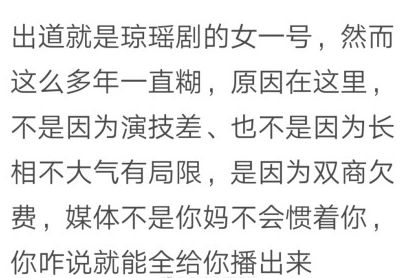 出道就是琼瑶剧的女一号，然而这么多年一直糊，原因在这里，不是因为演技差、也不是因为长相不大气有局限，是因为双商欠费，媒体不是你妈不会惯着你，你咋说就能全给你播出来